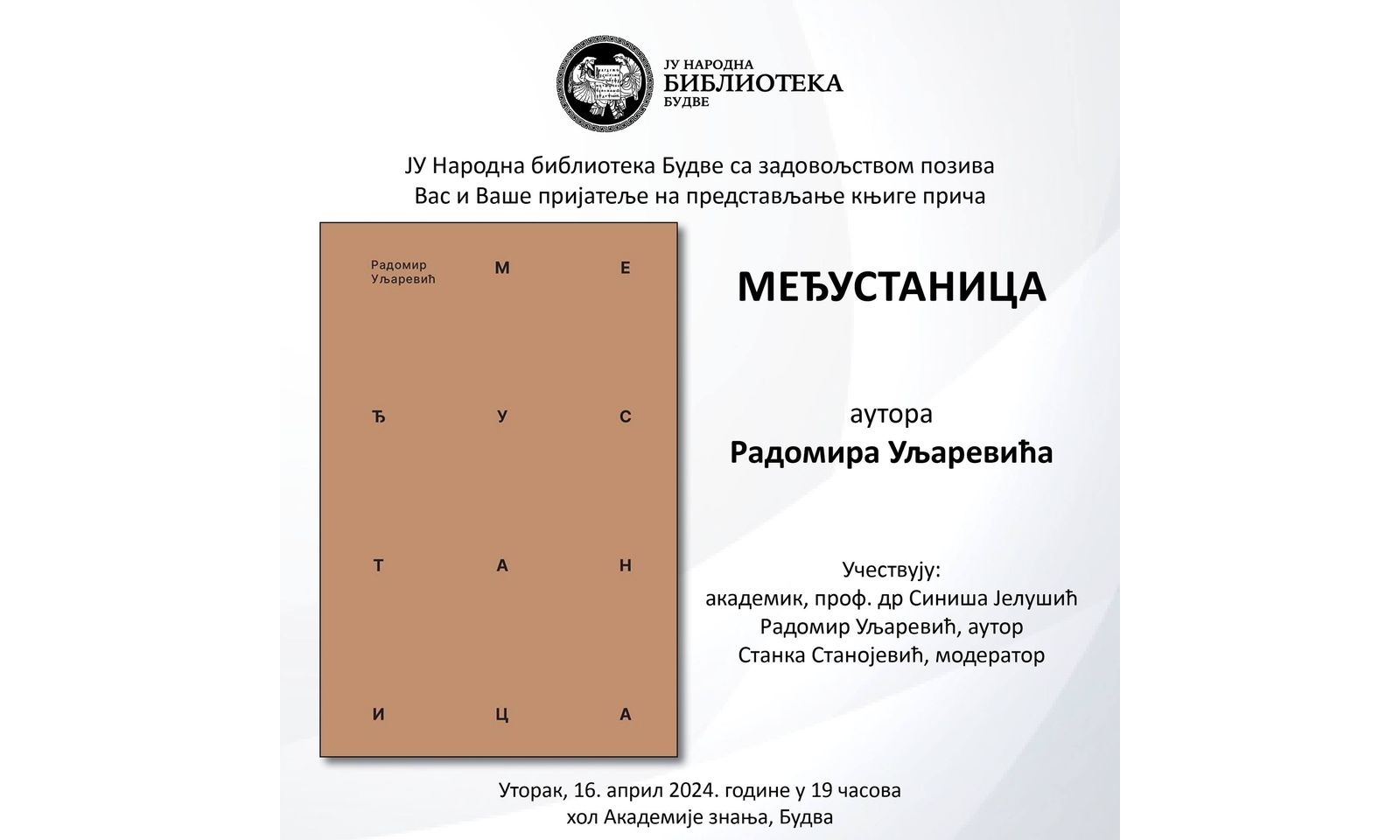 ЈУ НАРОДНА
БИБЛИОТЕКА
БУДВЕ

ЈУ Народна библиотека Будве са задовољством позива Вас и Ваше пријатеље на представљање књиге прича

Радомир Уљаревић

М Е
Ђ У С
Т А Н
И Ц А

МЕЂУСТАНИЦА

аутора
Радомира Уљаревића

Учествују:
академик, проф. др Синиша Јелушић
Радомир Уљаревић, аутор
Станка Станојевић, модератор

Уторак, 16. април 2024. године у 19 часова
хол Академије знања, Будва